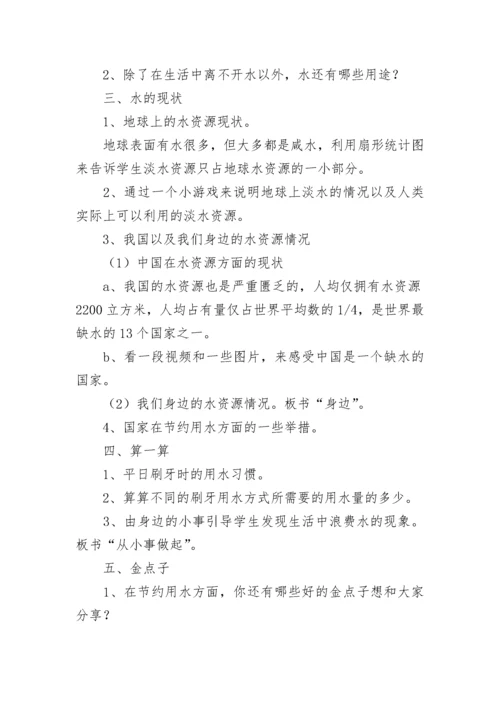 2、除了在生活中离不开水以外，水还有哪些用途？

三、水的现状

1、地球上的水资源现状。

地球表面有水很多，但大多都是咸水，利用扇形统计图来告诉学生淡水资源只占地球水资源的一小部分。

2、通过一个小游戏来说明地球上淡水的情况以及人类实际上可以利用的淡水资源。

3、我国以及我们身边的水资源情况

（1）中国在水资源方面的现状

a、我国的水资源也是严重匮乏的，人均仅拥有水资源2200立方米，人均占有量仅占世界平均数的1/4，是世界最缺水的13个国家之一。

b、看一段视频和一些图片，来感受中国是一个缺水的国家。

（2）我们身边的水资源情况。板书“身边”。

4、国家在节约用水方面的一些举措。

四、算一算

1、平日刷牙时的用水习惯。

2、算算不同的刷牙用水方式所需要的用水量的多少。

3、由身边的小事引导学生发现生活中浪费水的现象。板书“从小事做起”。

五、金点子

1、在节约用水方面，你还有哪些好的金点子想和大家分享？